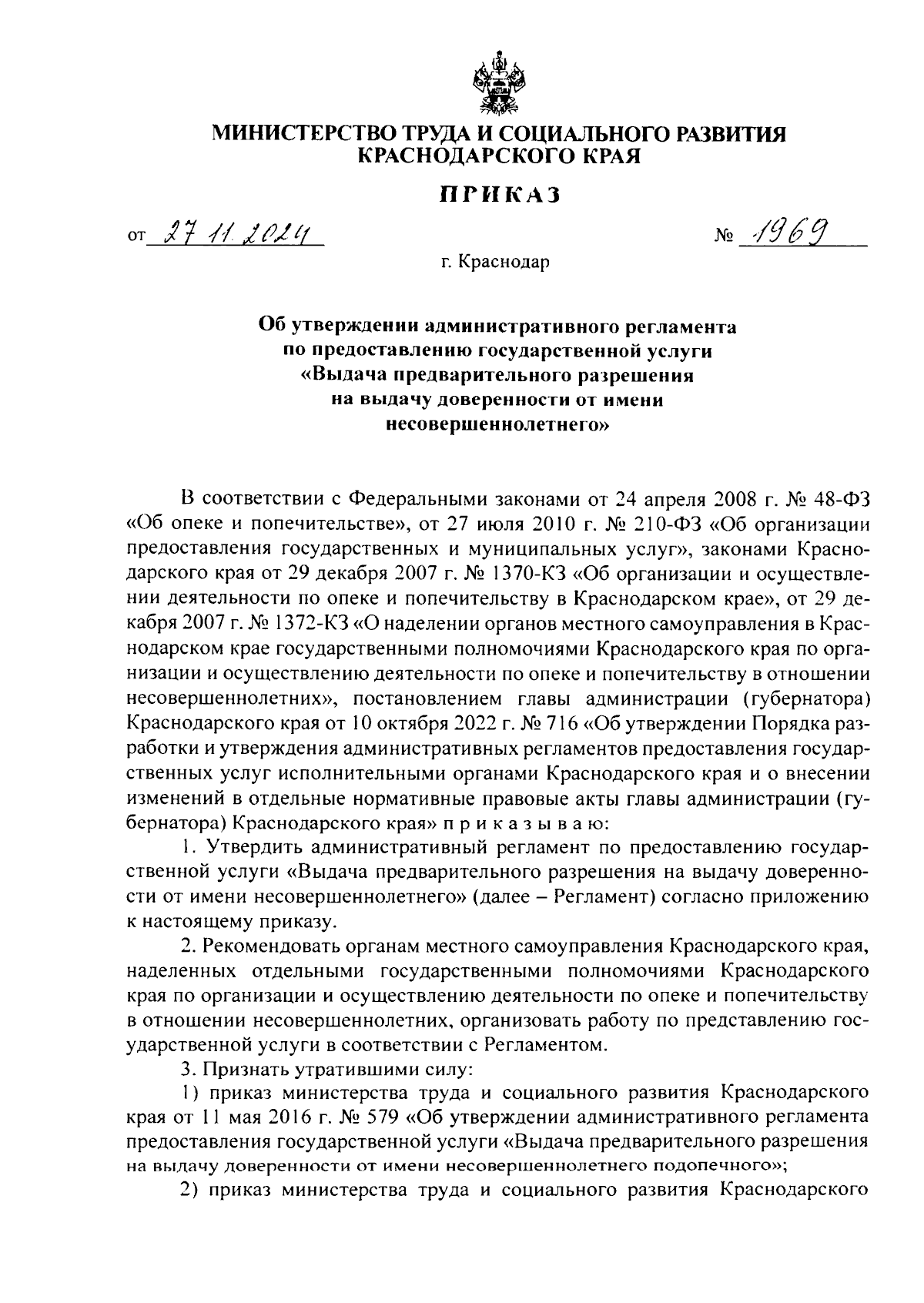 МИНИСТЕРСТВО ТРУДА И СОЦИАЛЬНОГО РАЗВИТИЯ КРАСНОДАРСКОГО КРАЯ

ПРИКАЗ

от 27.11.2024 № 1969

г. Краснодар

Об утверждении административного регламента по предоставлению государственной услуги «Выдача предварительного разрешения на выдачу доверенности от имени несовершеннолетнего»

В соответствии с Федеральными законами от 24 апреля 2008 г. № 48-ФЗ «Об опеке и попечительстве», от 27 июля 2010 г. № 210-ФЗ «Об организации предоставления государственных и муниципальных услуг», законами Краснодарского края от 29 декабря 2007 г. № 1370-КЗ «Об организации и осуществлении деятельности по опеке и попечительству в Краснодарском крае», от 29 декабря 2007 г. № 1372-КЗ «О наделении органов местного самоуправления в Краснодарском крае государственными полномочиями Краснодарского края по организации и осуществлению деятельности по опеке и попечительству в отношении несовершеннолетних», постановлением главы администрации (губернатора) Краснодарского края от 10 октября 2022 г. № 716 «Об утверждении Порядка разработки и утверждения административных регламентов предоставления государственных услуг исполнительными органами Краснодарского края и о внесении изменений в отдельные нормативные правовые акты главы администрации (губернатора) Краснодарского края» п р и к а з ы в а ю:

1. Утвердить административный регламент по предоставлению государственной услуги «Выдача предварительного разрешения на выдачу доверенности от имени несовершеннолетнего» (далее – Регламент) согласно приложению к настоящему приказу.

2. Рекомендовать органам местного самоуправления Краснодарского края, наделенных отдельными государственными полномочиями Краснодарского края по организации и осуществлению деятельности по опеке и попечительству в отношении несовершеннолетних, организовать работу по представлению государственной услуги в соответствии с Регламентом.

3. Признать утратившими силу:

1) приказ министерства труда и социального развития Краснодарского края от 11 мая 2016 г. № 579 «Об утверждении административного регламента предоставления государственной услуги «Выдача предварительного разрешения на выдачу доверенности от имени несовершеннолетнего подопечного»;

2) приказ министерства труда и социального развития Краснодарского